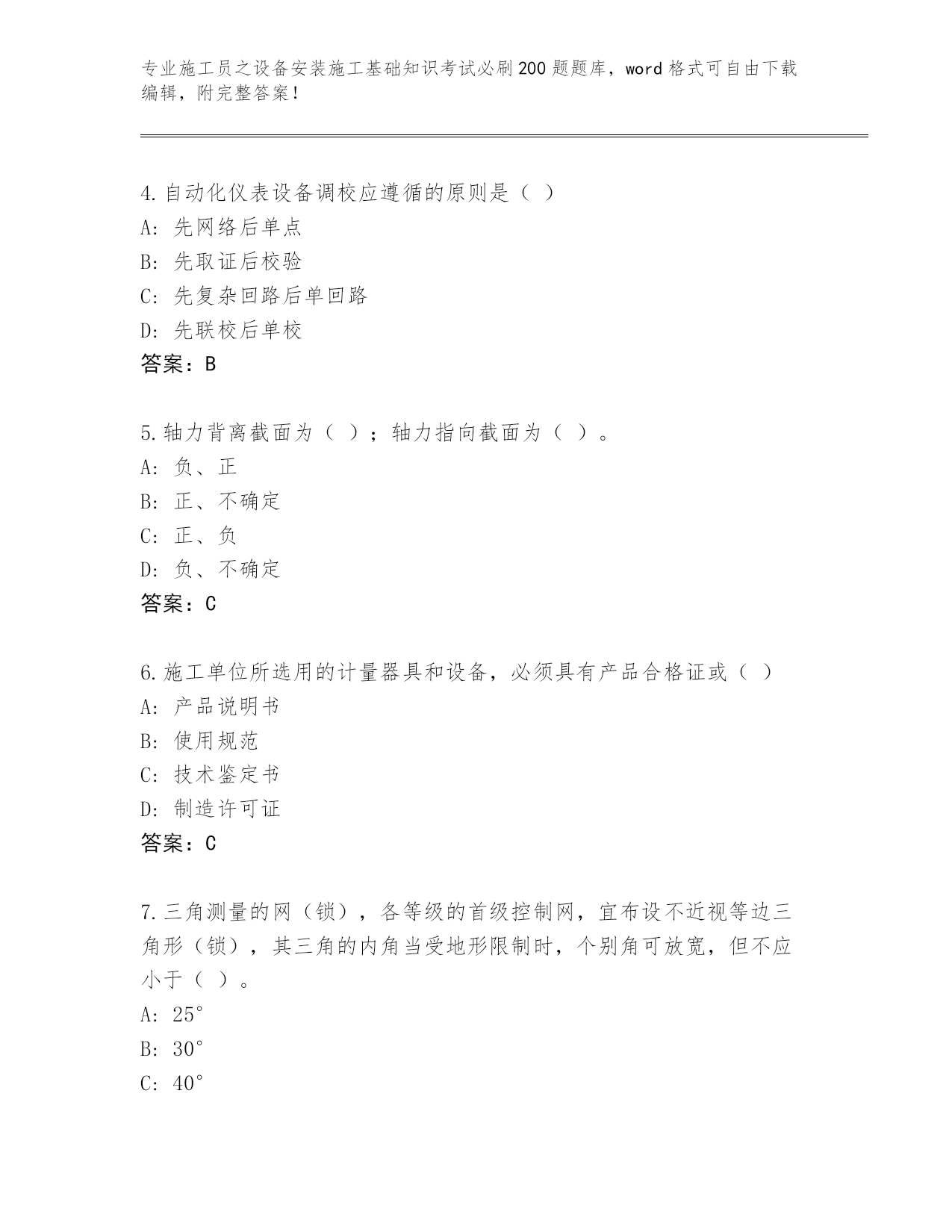 专业施工员之设备安装施工基础知识考试必刷200题题库，word格式可自由下载编辑，附完整答案！

4.自动化仪表设备调校应遵循的原则是（ ）
A: 先网络后单点
B: 先取证后校验
C: 先复杂回路后单回路
D: 先联校后单校
答案：B

5.轴力背离截面为（ ）；轴力指向截面为（ ）。
A: 负、正
B: 正、不确定
C: 正、负
D: 负、不确定
答案：C

6.施工单位所选用的计量器具和设备，必须具有产品合格证或（ ）
A: 产品说明书
B: 使用规范
C: 技术鉴定书
D: 制造许可证
答案：C

7.三角测量的网（锁），各等级的首级控制网，宜布设不近视等边三角形（锁），其三角的内角当受地形限制时，个别角可放宽，但不应小于（ ）。
A: 25°
B: 30°
C: 40°